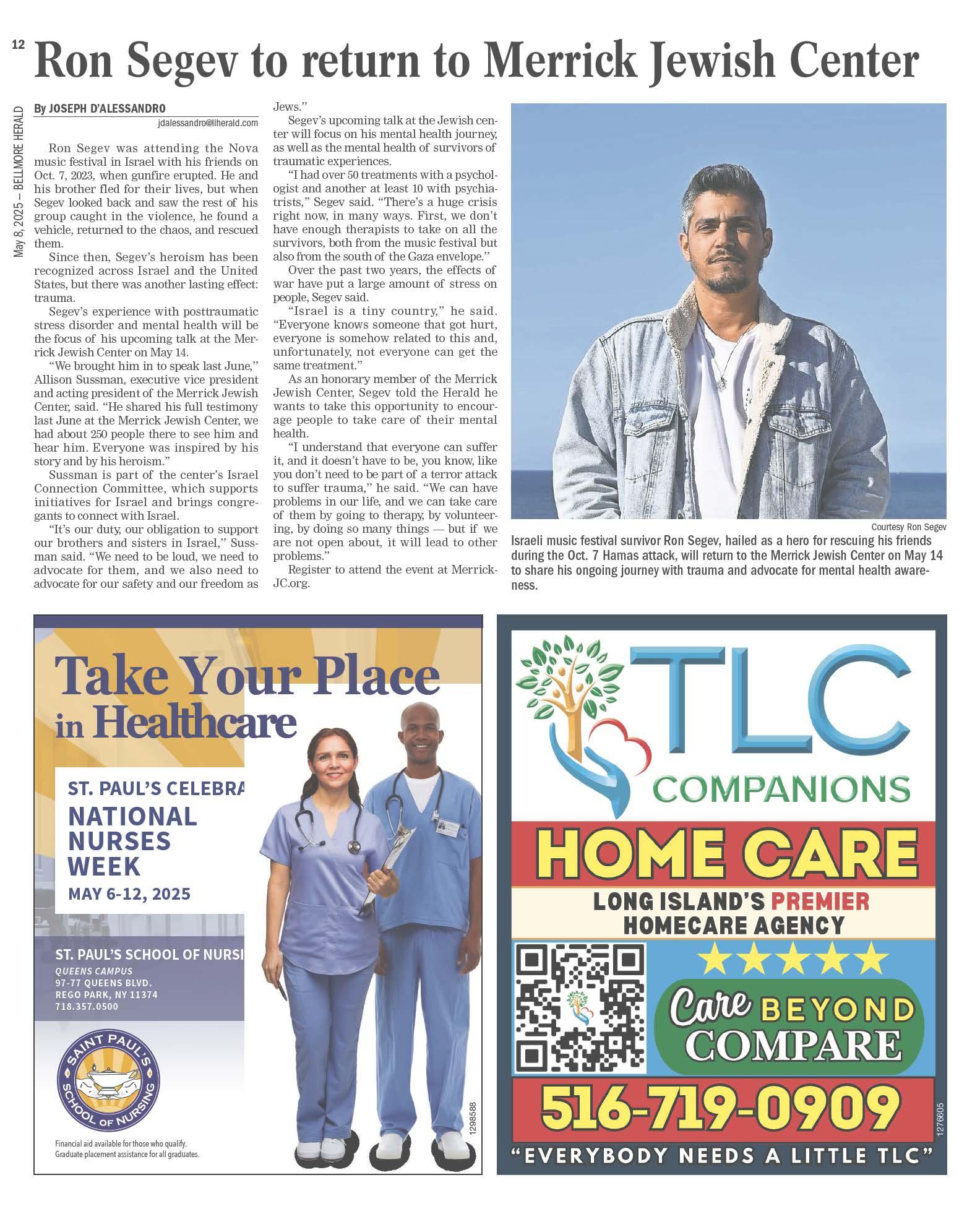 12

May 8, 2025 — BELLMORE HERALD

Ron Segev to return to Merrick Jewish Center

By JOSEPH D'ALESSANDRO
jdalessandro@liherald.com

Ron Segev was attending the Nova music festival in Israel with his friends on Oct. 7, 2023, when gunfire erupted. He and his brother fled for their lives, but when Segev looked back and saw the rest of his group caught in the violence, he found a vehicle, returned to the chaos, and rescued them.

Since then, Segev's heroism has been recognized across Israel and the United States, but there was another lasting effect: trauma.

Segev's experience with posttraumatic stress disorder and mental health will be the focus of his upcoming talk at the Merrick Jewish Center on May 14.

"We brought him in to speak last June," Allison Sussman, executive vice president and acting president of the Merrick Jewish Center, said. "He shared his full testimony last June at the Merrick Jewish Center, we had about 250 people there to see him and hear him. Everyone was inspired by his story and by his heroism."

Sussman is part of the center's Israel Connection Committee, which supports initiatives for Israel and brings congregants to connect with Israel.

"It's our duty, our obligation to support our brothers and sisters in Israel," Sussman said. "We need to be loud, we need to advocate for them, and we also need to advocate for our safety and our freedom as Jews."

Segev's upcoming talk at the Jewish center will focus on his mental health journey, as well as the mental health of survivors of traumatic experiences.

"I had over 50 treatments with a psychologist and another at least 10 with psychiatrists," Segev said. "There's a huge crisis right now, in many ways. First, we don't have enough therapists to take on all the survivors, both from the music festival but also from the south of the Gaza envelope."

Over the past two years, the effects of war have put a large amount of stress on people, Segev said.

"Israel is a tiny country," he said. "Everyone knows someone that got hurt, everyone is somehow related to this and, unfortunately, not everyone can get the same treatment."

As an honorary member of the Merrick Jewish Center, Segev told the Herald he wants to take this opportunity to encourage people to take care of their mental health.

"I understand that everyone can suffer it, and it doesn't have to be, you know, like you don't need to be part of a terror attack to suffer trauma," he said. "We can have problems in our life, and we can take care of them by going to therapy, by volunteering, by doing so many things — but if we are not open about, it will lead to other problems."

Register to attend the event at MerrickJC.org.

Courtesy Ron Segev
Israeli music festival survivor Ron Segev, hailed as a hero for rescuing his friends during the Oct. 7 Hamas attack, will return to the Merrick Jewish Center on May 14 to share his ongoing journey with trauma and advocate for mental health awareness.

Take Your Place in Healthcare

ST. PAUL'S CELEBRA
NATIONAL NURSES WEEK
MAY 6-12, 2025

ST. PAUL'S SCHOOL OF NURSI
QUEENS CAMPUS
97-77 QUEENS BLVD.
REGO PARK, NY 11374
718.357.0500

SAINT PAUL'S SCHOOL OF NURSING

Financial aid available for those who qualify.
Graduate placement assistance for all graduates.

1298588

TLC COMPANIONS
HOME CARE
LONG ISLAND'S PREMIER HOMECARE AGENCY
Care BEYOND COMPARE
516-719-0909
"EVERYBODY NEEDS A LITTLE TLC"

1276605